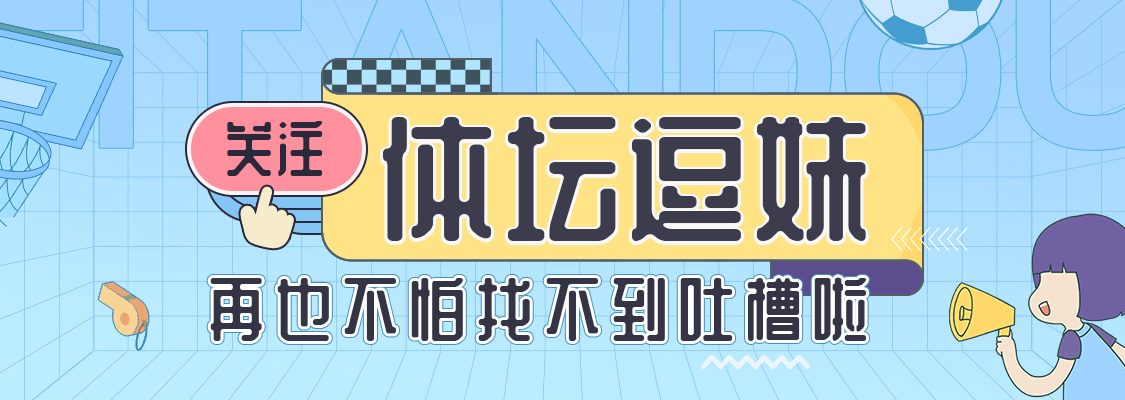 关注
体坛逗妹
再也不怕找不到吐槽啦